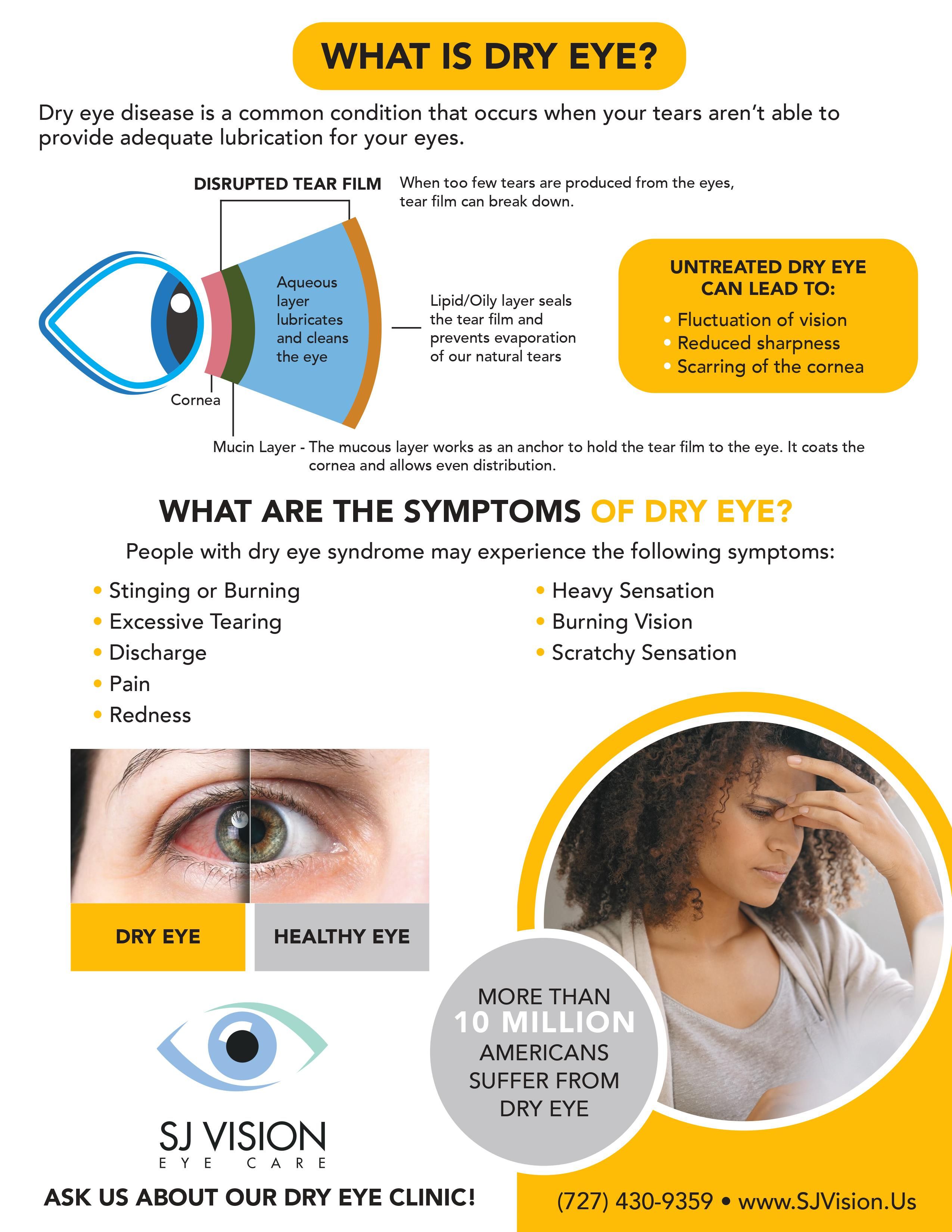 WHAT IS DRY EYE?

Dry eye disease is a common condition that occurs when your tears aren't able to provide adequate lubrication for your eyes.

DISRUPTED TEAR FILM

When too few tears are produced from the eyes, tear film can break down.

Aqueous layer lubricates and cleans the eye

Lipid/Oily layer seals the tear film and prevents evaporation of our natural tears

Cornea

Mucin Layer - The mucous layer works as an anchor to hold the tear film to the eye. It coats the cornea and allows even distribution.

UNTREATED DRY EYE CAN LEAD TO:
• Fluctuation of vision
• Reduced sharpness
• Scarring of the cornea

WHAT ARE THE SYMPTOMS OF DRY EYE?

People with dry eye syndrome may experience the following symptoms:

• Stinging or Burning
• Excessive Tearing
• Discharge
• Pain
• Redness

• Heavy Sensation
• Burning Vision
• Scratchy Sensation

DRY EYE

HEALTHY EYE

MORE THAN 10 MILLION AMERICANS SUFFER FROM DRY EYE

SJ VISION
EYE CARE

ASK US ABOUT OUR DRY EYE CLINIC!

(727) 430-9359 • www.SJVision.Us